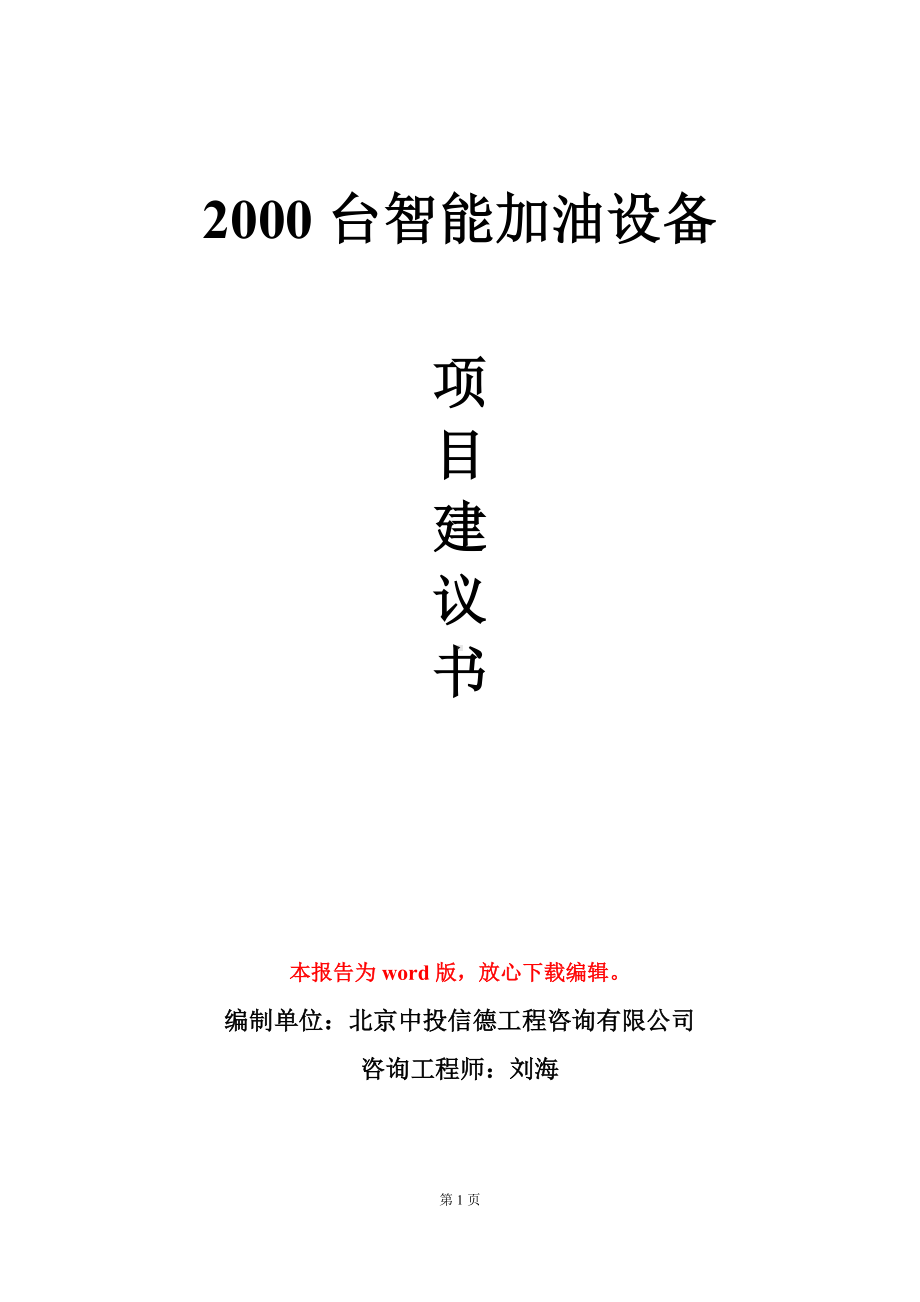 2000 台智能加油设备

项
目
建
议
书

本报告为 word 版，放心下载编辑。

编制单位：北京中投信德工程咨询有限公司

咨询工程师：刘海

第 1 页